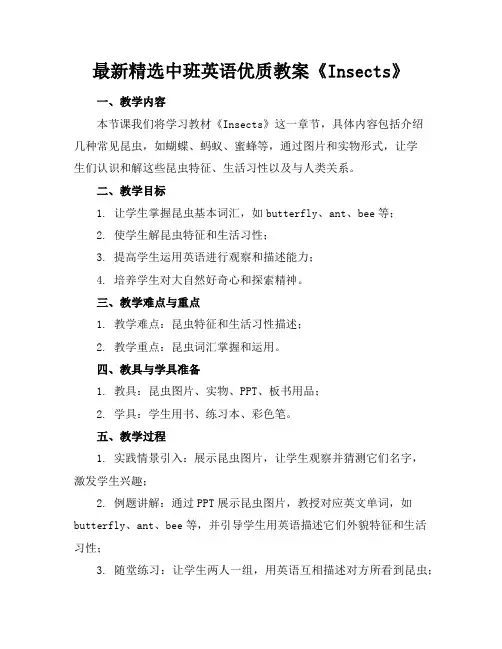 最新精选中班英语优质教案《Insects》

一、教学内容

本节课我们将学习教材《Insects》这一章节，具体内容包括介绍几种常见昆虫，如蝴蝶、蚂蚁、蜜蜂等，通过图片和实物形式，让学生们认识和解这些昆虫特征、生活习性以及与人类关系。

二、教学目标

1. 让学生掌握昆虫基本词汇，如 butterfly、ant、bee 等；

2. 使学生解昆虫特征和生活习性；

3. 提高学生运用英语进行观察和描述能力；

4. 培养学生对大自然好奇心和探索精神。

三、教学难点与重点

1. 教学难点：昆虫特征和生活习性描述；

2. 教学重点：昆虫词汇掌握和运用。

四、教具与学具准备

1. 教具：昆虫图片、实物、PPT、板书用品；

2. 学具：学生用书、练习本、彩色笔。

五、教学过程

1. 实践情景引入：展示昆虫图片，让学生观察并猜测它们名字，激发学生兴趣；

2. 例题讲解：通过 PPT 展示昆虫图片，教授对应英文单词，如 butterfly、ant、bee 等，并引导学生用英语描述它们外貌特征和生活习性；

3. 随堂练习：让学生两人一组，用英语互相描述对方所看到昆虫；